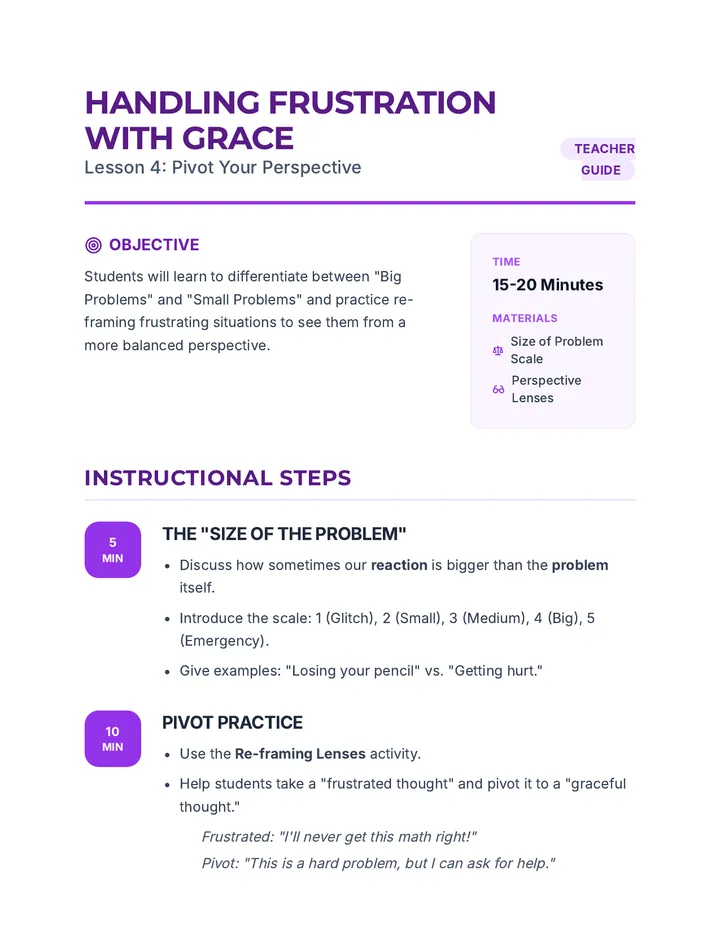 HANDLING FRUSTRATION WITH GRACE

Lesson 4: Pivot Your Perspective

TEACHER GUIDE

OBJECTIVE

Students will learn to differentiate between "Big Problems" and "Small Problems" and practice re-framing frustrating situations to see them from a more balanced perspective.

TIME

15-20 Minutes

MATERIALS

Size of Problem Scale

Perspective Lenses

INSTRUCTIONAL STEPS

5
MIN

THE "SIZE OF THE PROBLEM"

• Discuss how sometimes our reaction is bigger than the problem itself.
• Introduce the scale: 1 (Glitch), 2 (Small), 3 (Medium), 4 (Big), 5 (Emergency).
• Give examples: "Losing your pencil" vs. "Getting hurt."

10
MIN

PIVOT PRACTICE

• Use the Re-framing Lenses activity.
• Help students take a "frustrated thought" and pivot it to a "graceful thought."

Frustrated: "I'll never get this math right!"

Pivot: "This is a hard problem, but I can ask for help."